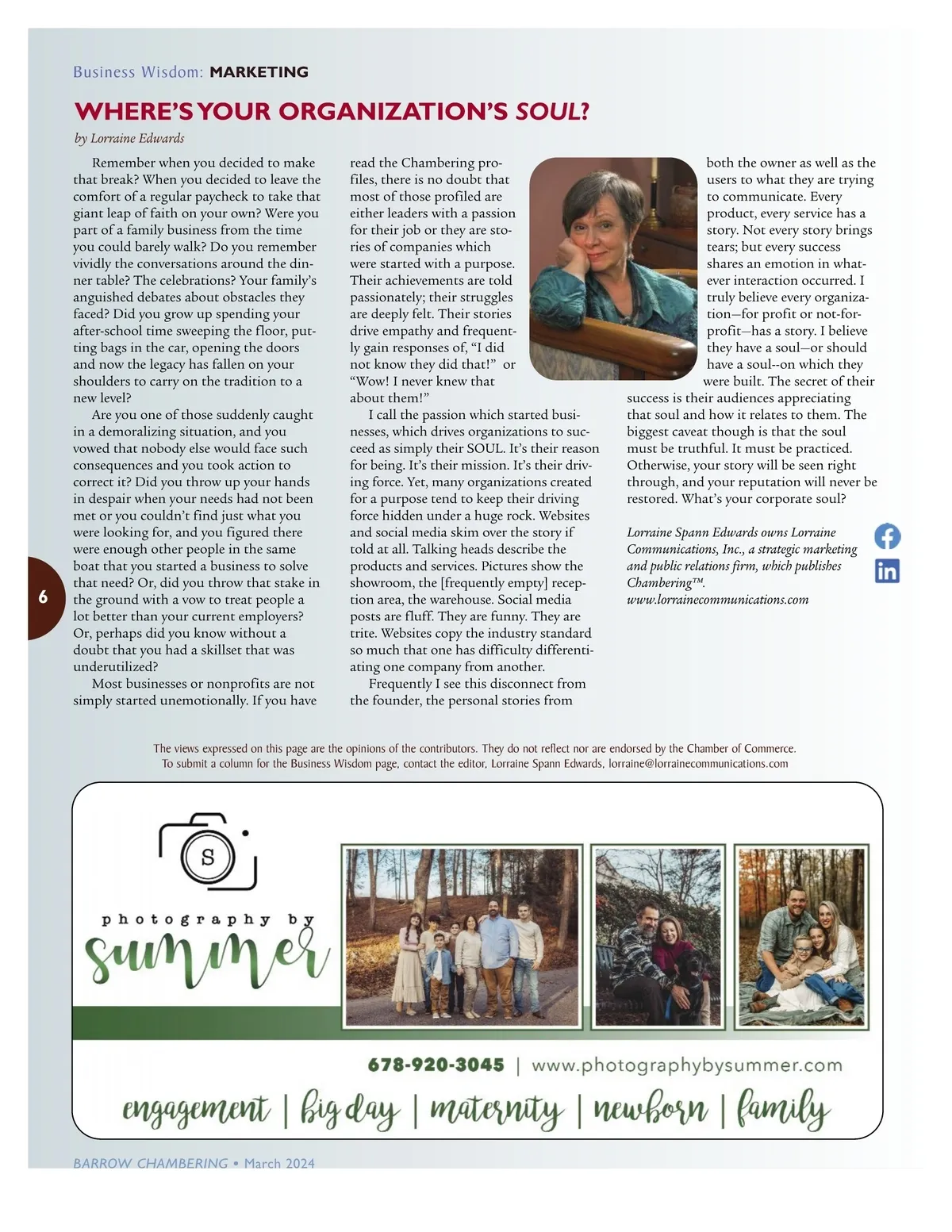 Business Wisdom: MARKETING

WHERE'S YOUR ORGANIZATION'S SOUL?

by Lorraine Edwards

Remember when you decided to make that break? When you decided to leave the comfort of a regular paycheck to take that giant leap of faith on your own? Were you part of a family business from the time you could barely walk? Do you remember vividly the conversations around the dinner table? The celebrations? Your family's anguished debates about obstacles they faced? Did you grow up spending your after-school time sweeping the floor, putting bags in the car, opening the doors and now the legacy has fallen on your shoulders to carry on the tradition to a new level?

Are you one of those suddenly caught in a demoralizing situation, and you vowed that nobody else would face such consequences and you took action to correct it? Did you throw up your hands in despair when your needs had not been met or you couldn't find just what you were looking for, and you figured there were enough other people in the same boat that you started a business to solve that need? Or, did you throw that stake in the ground with a vow to treat people a lot better than your current employers? Or, perhaps did you know without a doubt that you had a skillset that was underutilized?

Most businesses or nonprofits are not simply started unemotionally. If you have read the Chambering profiles, there is no doubt that most of those profiled are either leaders with a passion for their job or they are stories of companies which were started with a purpose. Their achievements are told passionately; their struggles are deeply felt. Their stories drive empathy and frequently gain responses of, "I did not know they did that!" or "Wow! I never knew that about them!"

I call the passion which started businesses, which drives organizations to succeed as simply their SOUL. It's their reason for being. It's their mission. It's their driving force. Yet, many organizations created for a purpose tend to keep their driving force hidden under a huge rock. Websites and social media skim over the story if told at all. Talking heads describe the products and services. Pictures show the showroom, the [frequently empty] reception area, the warehouse. Social media posts are fluff. They are funny. They are trite. Websites copy the industry standard so much that one has difficulty differentiating one company from another.

Frequently I see this disconnect from the founder, the personal stories from both the owner as well as the users to what they are trying to communicate. Every product, every service has a story. Not every story brings tears; but every success shares an emotion in whatever interaction occurred. I truly believe every organization—for profit or not-for-profit—has a story. I believe they have a soul—or should have a soul--on which they were built. The secret of their success is their audiences appreciating that soul and how it relates to them. The biggest caveat though is that the soul must be truthful. It must be practiced. Otherwise, your story will be seen right through, and your reputation will never be restored. What's your corporate soul?

Lorraine Spann Edwards owns Lorraine Communications, Inc., a strategic marketing and public relations firm, which publishes Chambering™.
www.lorrainecommunications.com

6

The views expressed on this page are the opinions of the contributors. They do not reflect nor are endorsed by the Chamber of Commerce.
To submit a column for the Business Wisdom page, contact the editor, Lorraine Spann Edwards, lorraine@lorrainecommunications.com

S
photography by
summer

678-920-3045 | www.photographybysummer.com
engagement | big day | maternity | newborn | family

BARROW CHAMBERING • March 2024